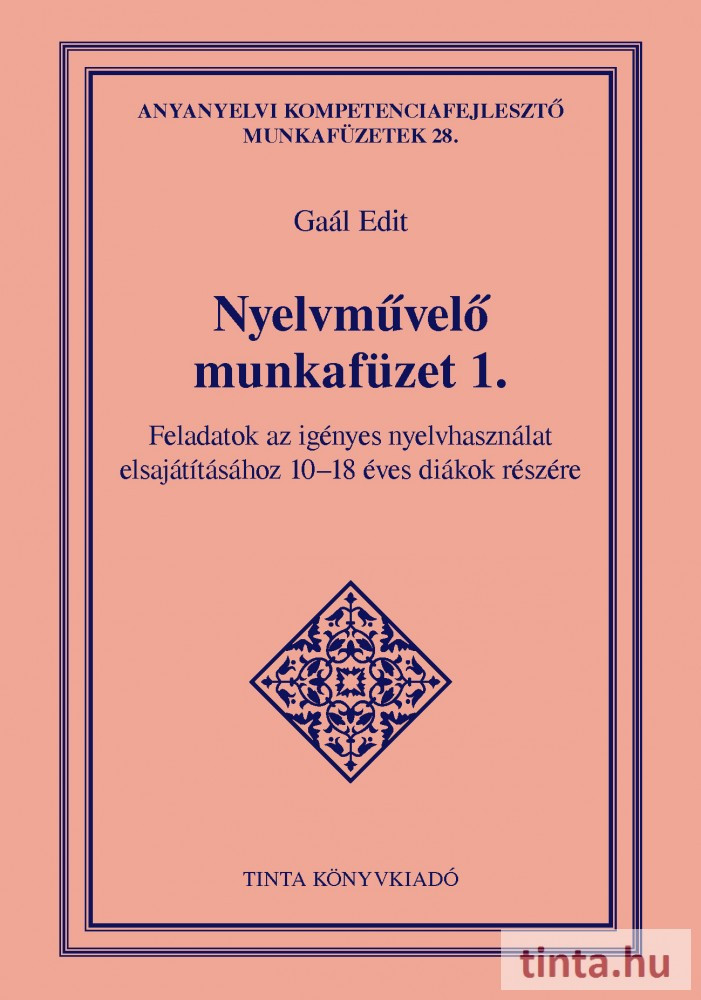 ANYANYELVI KOMPETENCIAFEJLESZTŐ
MUNKAFÜZETEK 28.

Gaál Edit

Nyelvművelő
munkafüzet 1.

Feladatok az igényes nyelvhasználat elsajátításához 10–18 éves diákok részére

TINTA KÖNYVKIADÓ

tinta.hu